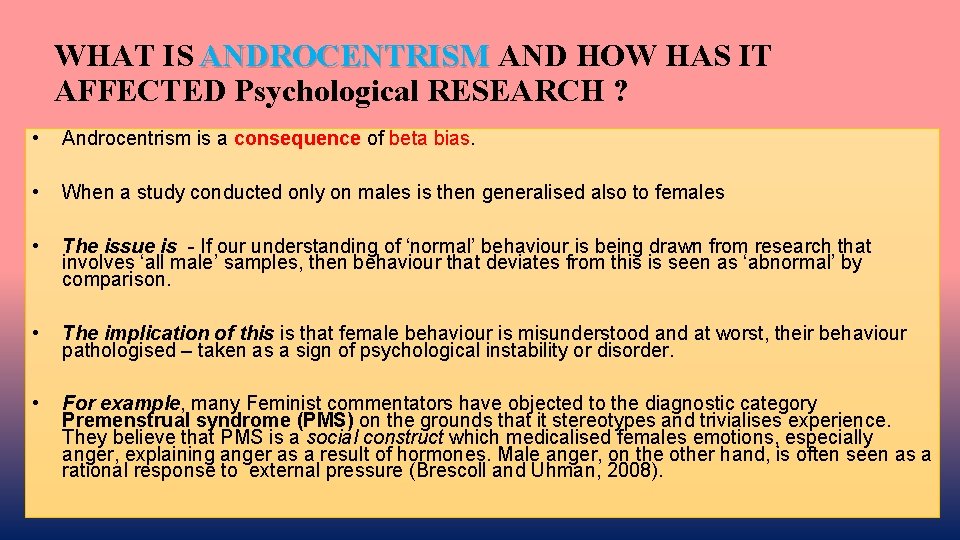 WHAT IS ANDROCENTRISM AND HOW HAS IT AFFECTED Psychological RESEARCH ?

• Androcentrism is a consequence of beta bias.

• When a study conducted only on males is then generalised also to females

• The issue is - If our understanding of ‘normal’ behaviour is being drawn from research that involves ‘all male’ samples, then behaviour that deviates from this is seen as ‘abnormal’ by comparison.

• The implication of this is that female behaviour is misunderstood and at worst, their behaviour pathologised – taken as a sign of psychological instability or disorder.

• For example, many Feminist commentators have objected to the diagnostic category Premenstrual syndrome (PMS) on the grounds that it stereotypes and trivialises experience. They believe that PMS is a social construct which medicalised females emotions, especially anger, explaining anger as a result of hormones. Male anger, on the other hand, is often seen as a rational response to external pressure (Brescoll and Uhman, 2008).